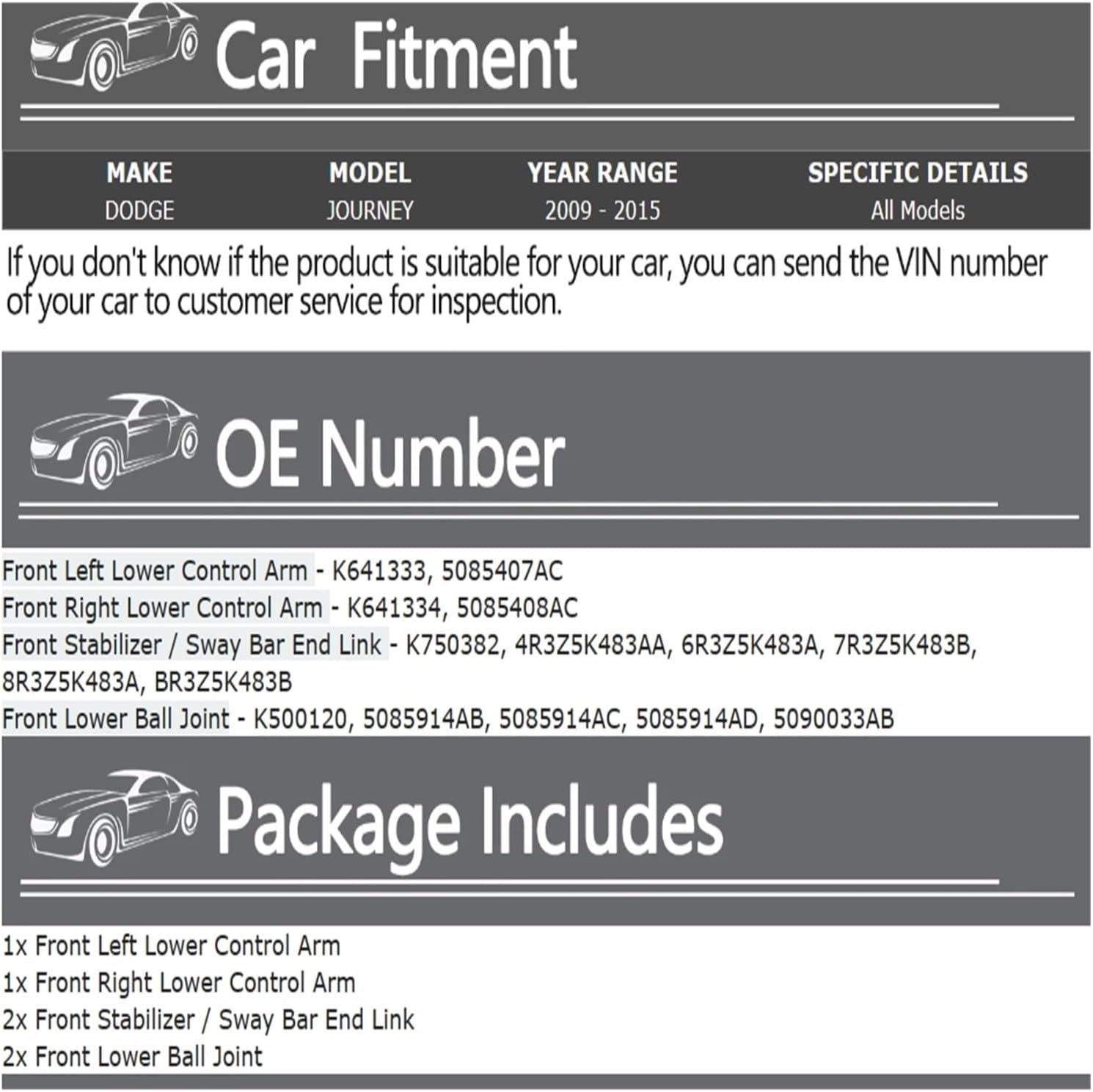 Car Fitment

| MAKE | MODEL | YEAR RANGE | SPECIFIC DETAILS |
|---|---|---|---|
| DODGE | JOURNEY | 2009 - 2015 | All Models |

If you don't know if the product is suitable for your car, you can send the VIN number of your car to customer service for inspection.

OE Number

Front Left Lower Control Arm - K641333, 5085407AC
Front Right Lower Control Arm - K641334, 5085408AC
Front Stabilizer / Sway Bar End Link - K750382, 4R3Z5K483AA, 6R3Z5K483A, 7R3Z5K483B, 8R3Z5K483A, BR3Z5K483B
Front Lower Ball Joint - K500120, 5085914AB, 5085914AC, 5085914AD, 5090033AB

Package Includes

1x Front Left Lower Control Arm
1x Front Right Lower Control Arm
2x Front Stabilizer / Sway Bar End Link
2x Front Lower Ball Joint